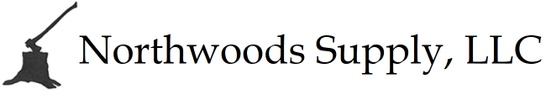 Northwoods Supply, LLC